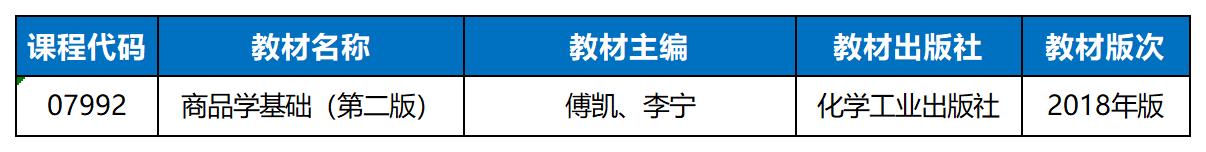 | 课程代码 | 教材名称 | 教材主编 | 教材出版社 | 教材版次 |
|---|---|---|---|---|
| 07992 | 商品学基础（第二版） | 傅凯、李宁 | 化学工业出版社 | 2018年版 |